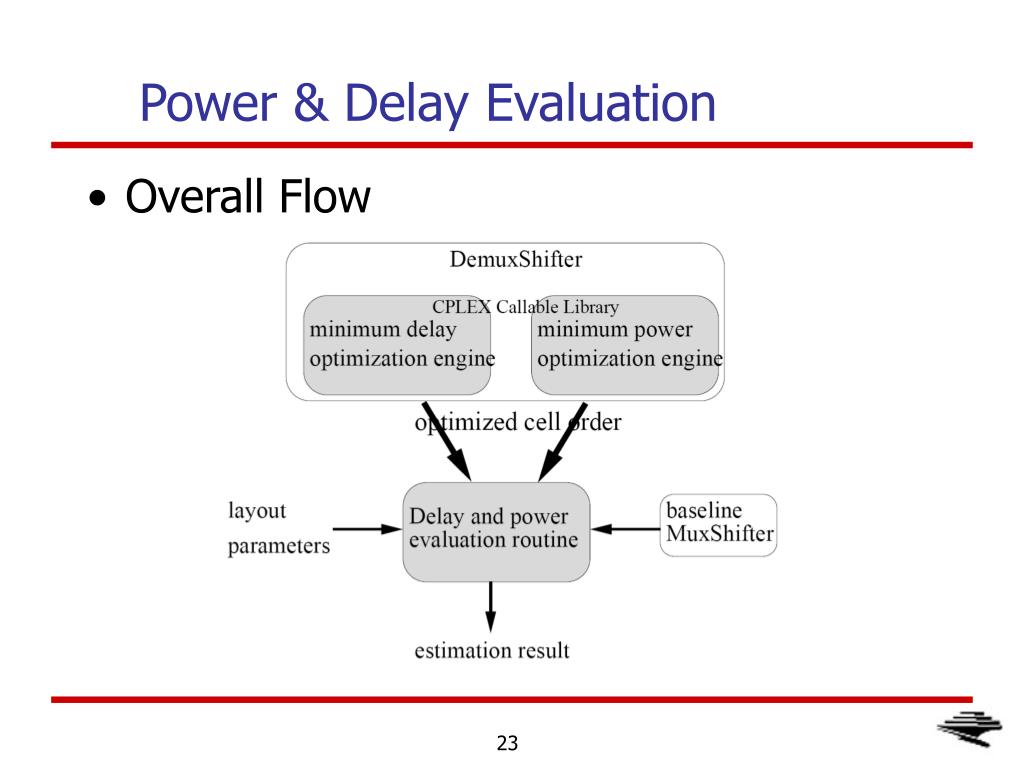 Power & Delay Evaluation

• Overall Flow

DemuxShifter

CPLEX Callable Library

minimum delay optimization engine

minimum power optimization engine

optimized cell order

layout parameters

Delay and power evaluation routine

baseline MuxShifter

estimation result

23